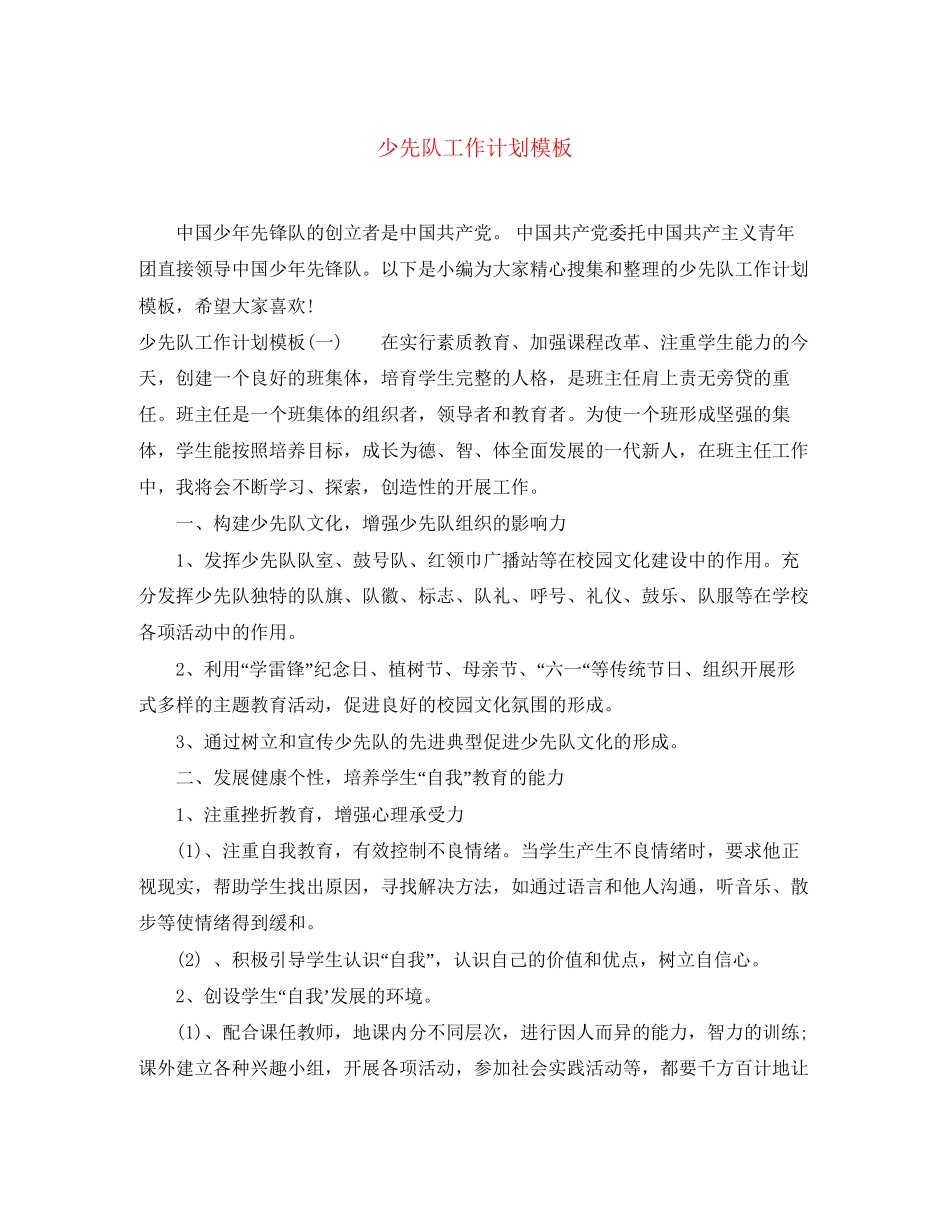 少先队工作计划模板

中国少年先锋队的创立者是中国共产党。 中国共产党委托中国共产主义青年团直接领导中国少年先锋队。以下是小编为大家精心搜集和整理的少先队工作计划模板，希望大家喜欢!

少先队工作计划模板(一)　　在实行素质教育、加强课程改革、注重学生能力的今天，创建一个良好的班集体，培育学生完整的人格，是班主任肩上责无旁贷的重任。班主任是一个班集体的组织者，领导者和教育者。为使一个班形成坚强的集体，学生能按照培养目标，成长为德、智、体全面发展的一代新人，在班主任工作中，我将会不断学习、探索，创造性的开展工作。

一、构建少先队文化，增强少先队组织的影响力

1、发挥少先队队室、鼓号队、红领巾广播站等在校园文化建设中的作用。充分发挥少先队独特的队旗、队徽、标志、队礼、呼号、礼仪、鼓乐、队服等在学校各项活动中的作用。

2、利用“学雷锋”纪念日、植树节、母亲节、“六一“等传统节日、组织开展形式多样的主题教育活动，促进良好的校园文化氛围的形成。

3、通过树立和宣传少先队的先进典型促进少先队文化的形成。

二、发展健康个性，培养学生“自我”教育的能力

1、注重挫折教育，增强心理承受力

(1)、注重自我教育，有效控制不良情绪。当学生产生不良情绪时，要求他正视现实，帮助学生找出原因，寻找解决方法，如通过语言和他人沟通，听音乐、散步等使情绪得到缓和。

(2) 、积极引导学生认识“自我”，认识自己的价值和优点，树立自信心。

2、创设学生“自我’发展的环境。

(1)、配合课任教师，地课内分不同层次，进行因人而异的能力，智力的训练;课外建立各种兴趣小组，开展各项活动，参加社会实践活动等，都要千方百计地让